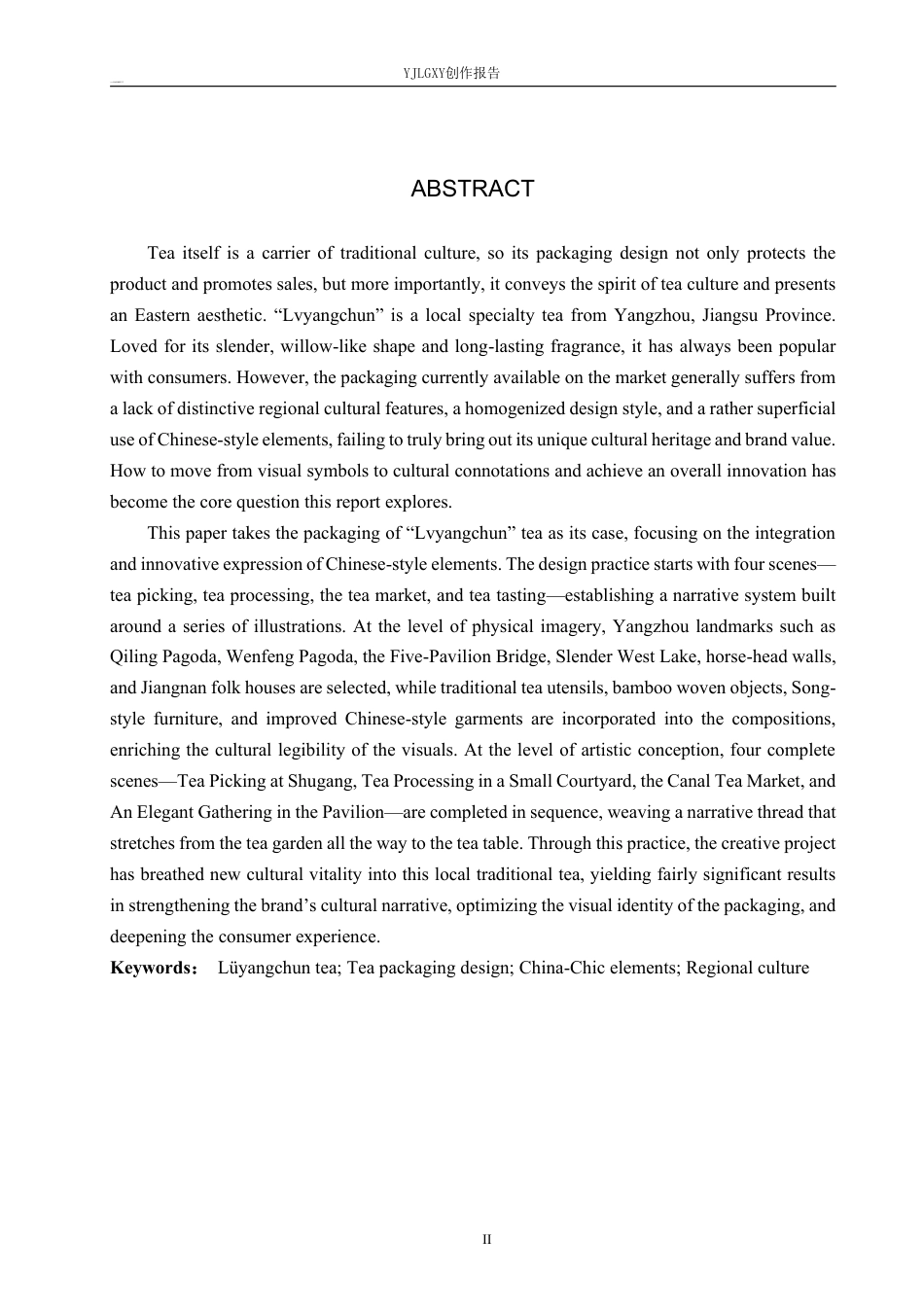 YJLGXY创作报告

ABSTRACT

Tea itself is a carrier of traditional culture, so its packaging design not only protects the product and promotes sales, but more importantly, it conveys the spirit of tea culture and presents an Eastern aesthetic. "Lvyangchun" is a local specialty tea from Yangzhou, Jiangsu Province. Loved for its slender, willow-like shape and long-lasting fragrance, it has always been popular with consumers. However, the packaging currently available on the market generally suffers from a lack of distinctive regional cultural features, a homogenized design style, and a rather superficial use of Chinese-style elements, failing to truly bring out its unique cultural heritage and brand value. How to move from visual symbols to cultural connotations and achieve an overall innovation has become the core question this report explores.

This paper takes the packaging of "Lvyangchun" tea as its case, focusing on the integration and innovative expression of Chinese-style elements. The design practice starts with four scenes—tea picking, tea processing, the tea market, and tea tasting—establishing a narrative system built around a series of illustrations. At the level of physical imagery, Yangzhou landmarks such as Qiling Pagoda, Wenfeng Pagoda, the Five-Pavilion Bridge, Slender West Lake, horse-head walls, and Jiangnan folk houses are selected, while traditional tea utensils, bamboo woven objects, Song-style furniture, and improved Chinese-style garments are incorporated into the compositions, enriching the cultural legibility of the visuals. At the level of artistic conception, four complete scenes—Tea Picking at Shugang, Tea Processing in a Small Courtyard, the Canal Tea Market, and An Elegant Gathering in the Pavilion—are completed in sequence, weaving a narrative thread that stretches from the tea garden all the way to the tea table. Through this practice, the creative project has breathed new cultural vitality into this local traditional tea, yielding fairly significant results in strengthening the brand's cultural narrative, optimizing the visual identity of the packaging, and deepening the consumer experience.

Keywords： Lüyangchun tea; Tea packaging design; China-Chic elements; Regional culture

II